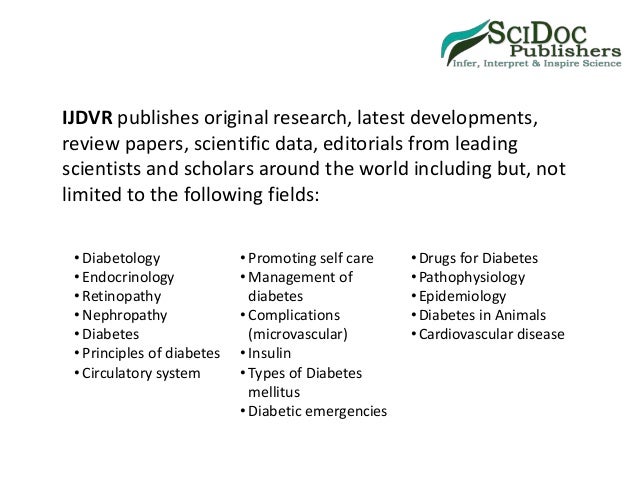 SciDoc
Publishers
Infer, Interpret & Inspire Science

IJDVR publishes original research, latest developments, review papers, scientific data, editorials from leading scientists and scholars around the world including but, not limited to the following fields:

• Diabetology
• Endocrinology
• Retinopathy
• Nephropathy
• Diabetes
• Principles of diabetes
• Circulatory system

• Promoting self care
• Management of diabetes
• Complications (microvascular)
• Insulin
• Types of Diabetes mellitus
• Diabetic emergencies

• Drugs for Diabetes
• Pathophysiology
• Epidemiology
• Diabetes in Animals
• Cardiovascular disease